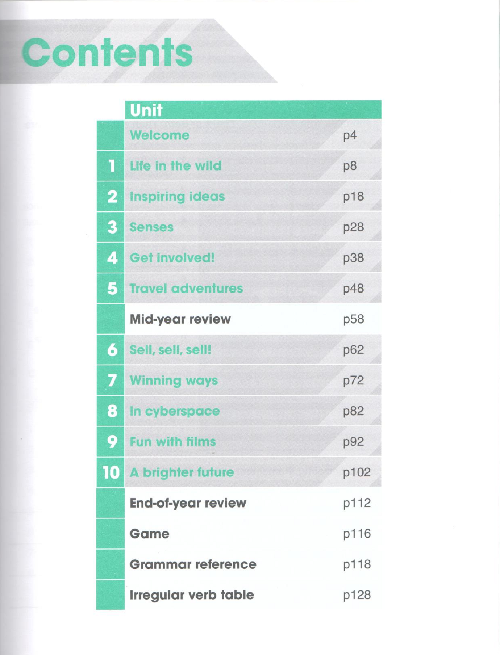 Contents

| | Unit | |
|---|---|---|
| | Welcome | p4 |
| 1 | Life in the wild | p8 |
| 2 | Inspiring ideas | p18 |
| 3 | Senses | p28 |
| 4 | Get involved! | p38 |
| 5 | Travel adventures | p48 |
| | Mid-year review | p58 |
| 6 | Sell, sell, sell! | p62 |
| 7 | Winning ways | p72 |
| 8 | In cyberspace | p82 |
| 9 | Fun with films | p92 |
| 10 | A brighter future | p102 |
| | End-of-year review | p112 |
| | Game | p116 |
| | Grammar reference | p118 |
| | Irregular verb table | p128 |